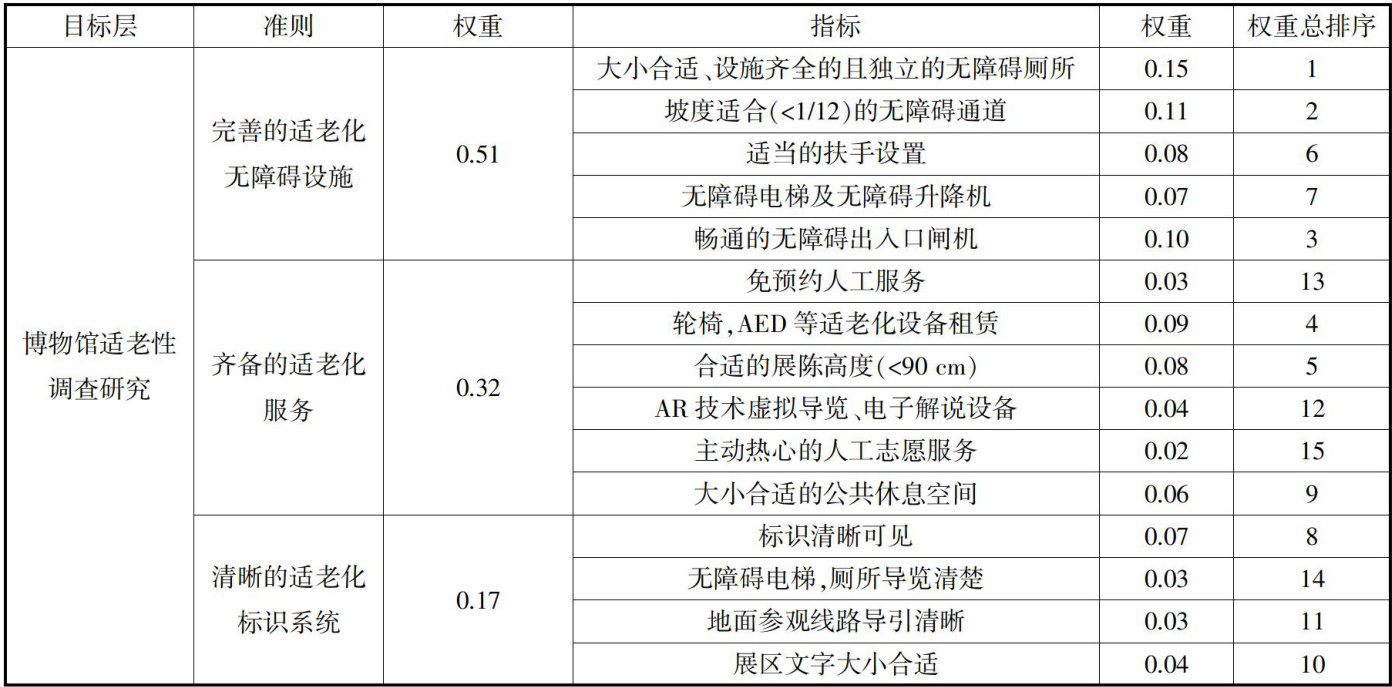 | 目标层 | 准则 | 权重 | 指标 | 权重 | 权重总排序 |
|---|---|---|---|---|---|
| 博物馆适老性调查研究 | 完善的适老化无障碍设施 | 0.51 | 大小合适、设施齐全的且独立的无障碍厕所 | 0.15 | 1 |
| | | | 坡度适合(<1/12)的无障碍通道 | 0.11 | 2 |
| | | | 适当的扶手设置 | 0.08 | 6 |
| | | | 无障碍电梯及无障碍升降机 | 0.07 | 7 |
| | | | 畅通的无障碍出入口闸机 | 0.10 | 3 |
| | 齐备的适老化服务 | 0.32 | 免预约人工服务 | 0.03 | 13 |
| | | | 轮椅,AED 等适老化设备租赁 | 0.09 | 4 |
| | | | 合适的展陈高度(<90 cm) | 0.08 | 5 |
| | | | AR 技术虚拟导览、电子解说设备 | 0.04 | 12 |
| | | | 主动热心的人工志愿服务 | 0.02 | 15 |
| | | | 大小合适的公共休息空间 | 0.06 | 9 |
| | 清晰的适老化标识系统 | 0.17 | 标识清晰可见 | 0.07 | 8 |
| | | | 无障碍电梯,厕所导览清楚 | 0.03 | 14 |
| | | | 地面参观线路导引清晰 | 0.03 | 11 |
| | | | 展区文字大小合适 | 0.04 | 10 |